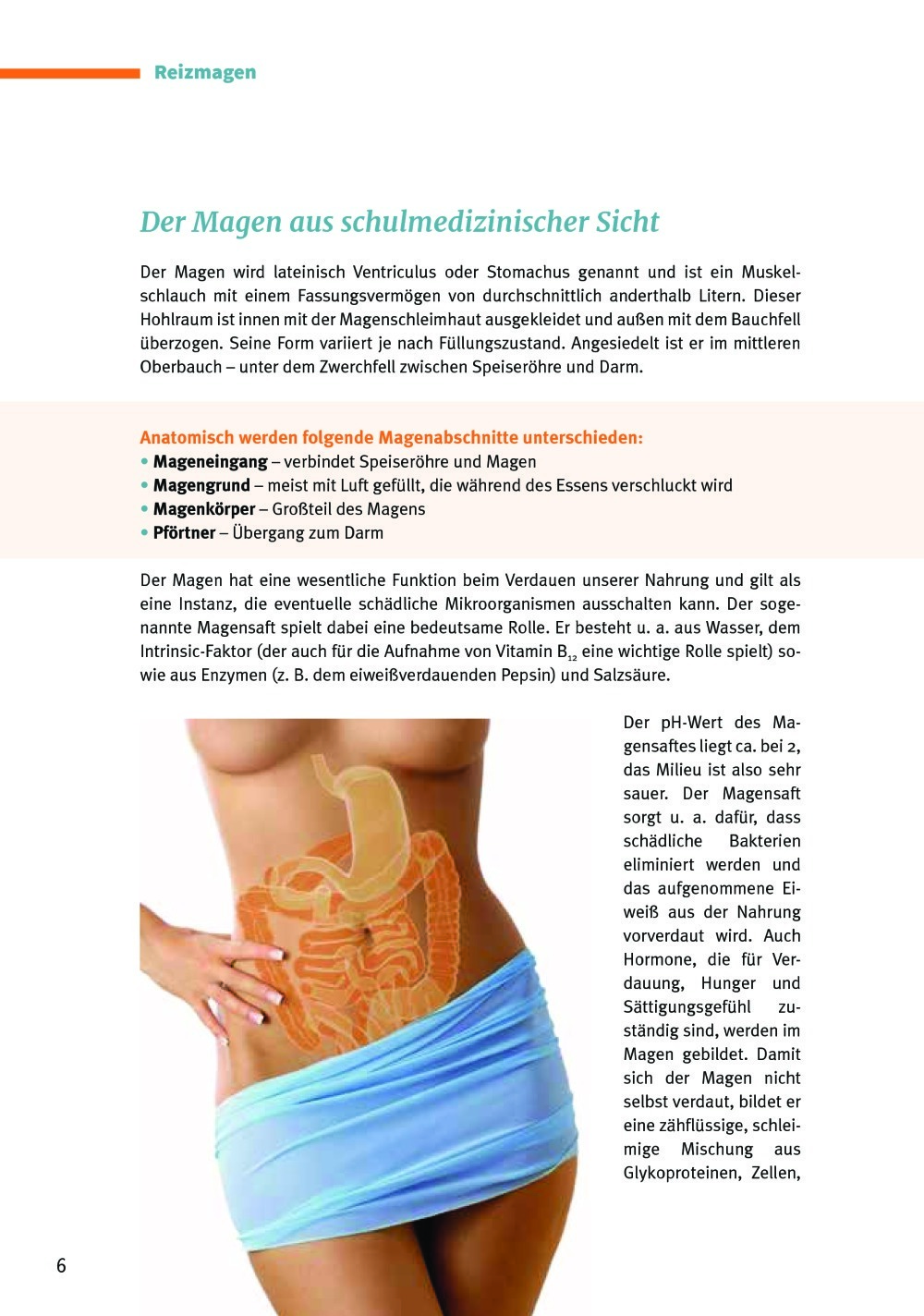 Reizmagen

Der Magen aus schulmedizinischer Sicht

Der Magen wird lateinisch Ventriculus oder Stomachus genannt und ist ein Muskelschlauch mit einem Fassungsvermögen von durchschnittlich anderthalb Litern. Dieser Hohlraum ist innen mit der Magenschleimhaut ausgekleidet und außen mit dem Bauchfell überzogen. Seine Form variiert je nach Füllungszustand. Angesiedelt ist er im mittleren Oberbauch – unter dem Zwerchfell zwischen Speiseröhre und Darm.

Anatomisch werden folgende Magenabschnitte unterschieden:
• Mageneingang – verbindet Speiseröhre und Magen
• Magengrund – meist mit Luft gefüllt, die während des Essens verschluckt wird
• Magenkörper – Großteil des Magens
• Pförtner – Übergang zum Darm

Der Magen hat eine wesentliche Funktion beim Verdauen unserer Nahrung und gilt als eine Instanz, die eventuelle schädliche Mikroorganismen ausschalten kann. Der sogenannte Magensaft spielt dabei eine bedeutsame Rolle. Er besteht u. a. aus Wasser, dem Intrinsic-Faktor (der auch für die Aufnahme von Vitamin $B_{12}$ eine wichtige Rolle spielt) sowie aus Enzymen (z. B. dem eiweißverdauenden Pepsin) und Salzsäure.

Der pH-Wert des Magensaftes liegt ca. bei 2, das Milieu ist also sehr sauer. Der Magensaft sorgt u. a. dafür, dass schädliche Bakterien eliminiert werden und das aufgenommene Eiweiß aus der Nahrung vorverdaut wird. Auch Hormone, die für Verdauung, Hunger und Sättigungsgefühl zuständig sind, werden im Magen gebildet. Damit sich der Magen nicht selbst verdaut, bildet er eine zähflüssige, schleimige Mischung aus Glykoproteinen, Zellen,

6